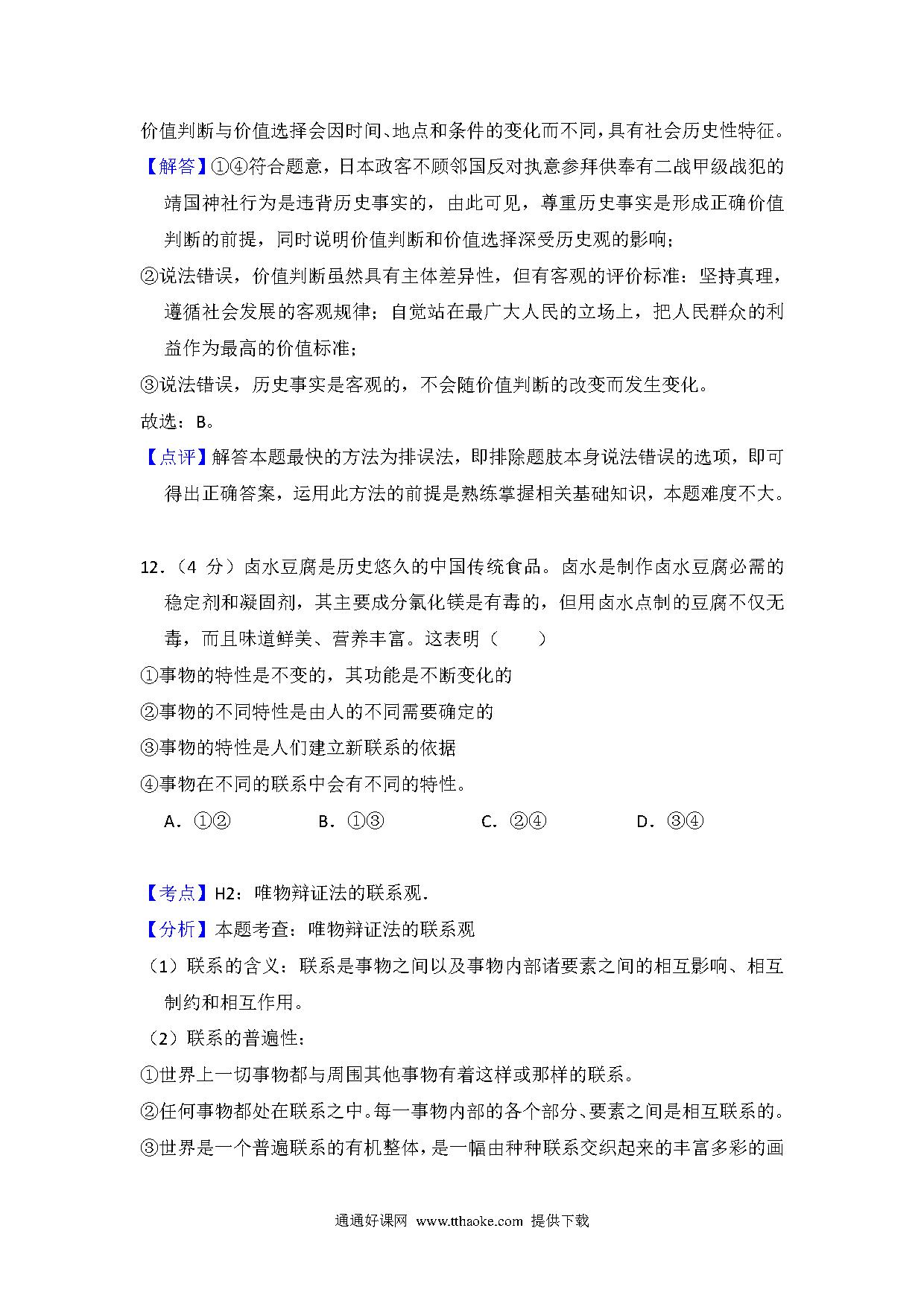 价值判断与价值选择会因时间、地点和条件的变化而不同，具有社会历史性特征。

【解答】①④符合题意，日本政客不顾邻国反对执意参拜供奉有二战甲级战犯的靖国神社行为是违背历史事实的，由此可见，尊重历史事实是形成正确价值判断的前提，同时说明价值判断和价值选择深受历史观的影响；

②说法错误，价值判断虽然具有主体差异性，但有客观的评价标准：坚持真理，遵循社会发展的客观规律；自觉站在最广大人民的立场上，把人民群众的利益作为最高的价值标准；

③说法错误，历史事实是客观的，不会随价值判断的改变而发生变化。

故选：B。

【点评】解答本题最快的方法为排误法，即排除题肢本身说法错误的选项，即可得出正确答案，运用此方法的前提是熟练掌握相关基础知识，本题难度不大。

12．（4 分）卤水豆腐是历史悠久的中国传统食品。卤水是制作卤水豆腐必需的稳定剂和凝固剂，其主要成分氯化镁是有毒的，但用卤水点制的豆腐不仅无毒，而且味道鲜美、营养丰富。这表明（　　）

①事物的特性是不变的，其功能是不断变化的

②事物的不同特性是由人的不同需要确定的

③事物的特性是人们建立新联系的依据

④事物在不同的联系中会有不同的特性。

A．①②　　B．①③　　C．②④　　D．③④

【考点】H2：唯物辩证法的联系观．

【分析】本题考查：唯物辩证法的联系观

（1）联系的含义：联系是事物之间以及事物内部诸要素之间的相互影响、相互制约和相互作用。

（2）联系的普遍性：

①世界上一切事物都与周围其他事物有着这样或那样的联系。

②任何事物都处在联系之中。每一事物内部的各个部分、要素之间是相互联系的。

③世界是一个普遍联系的有机整体，是一幅由种种联系交织起来的丰富多彩的画

通通好课网 www.tthaoke.com 提供下载